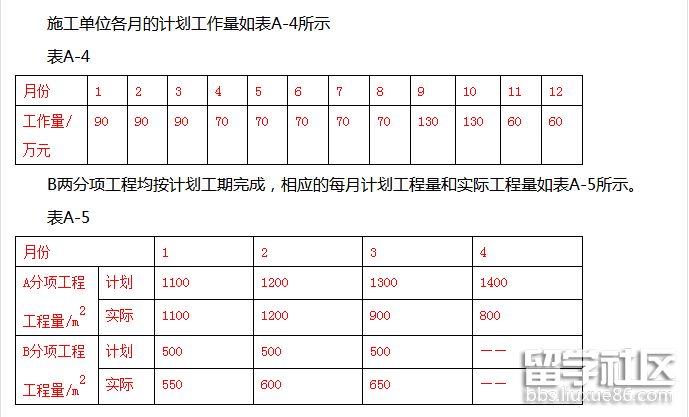 施工单位各月的计划工作量如表A-4所示

表A-4

| 月份 | 1 | 2 | 3 | 4 | 5 | 6 | 7 | 8 | 9 | 10 | 11 | 12 |
|---|---|---|---|---|---|---|---|---|---|---|---|---|
| 工作量/万元 | 90 | 90 | 90 | 70 | 70 | 70 | 70 | 70 | 130 | 130 | 60 | 60 |

B两分项工程均按计划工期完成，相应的每月计划工程量和实际工程量如表A-5所示。

表A-5

| 月份 | | 1 | 2 | 3 | 4 |
|---|---|---|---|---|---|
| A分项工程 工程量/$m^2$ | 计划 | 1100 | 1200 | 1300 | 1400 |
| | 实际 | 1100 | 1200 | 900 | 800 |
| B分项工程 工程量/$m^2$ | 计划 | 500 | 500 | 500 | —— |
| | 实际 | 550 | 600 | 650 | —— |

留学社区
bbs.liuxue86.com